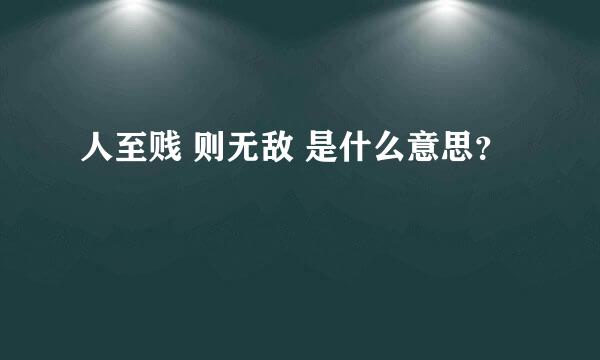 人至贱 则无敌 是什么意思?